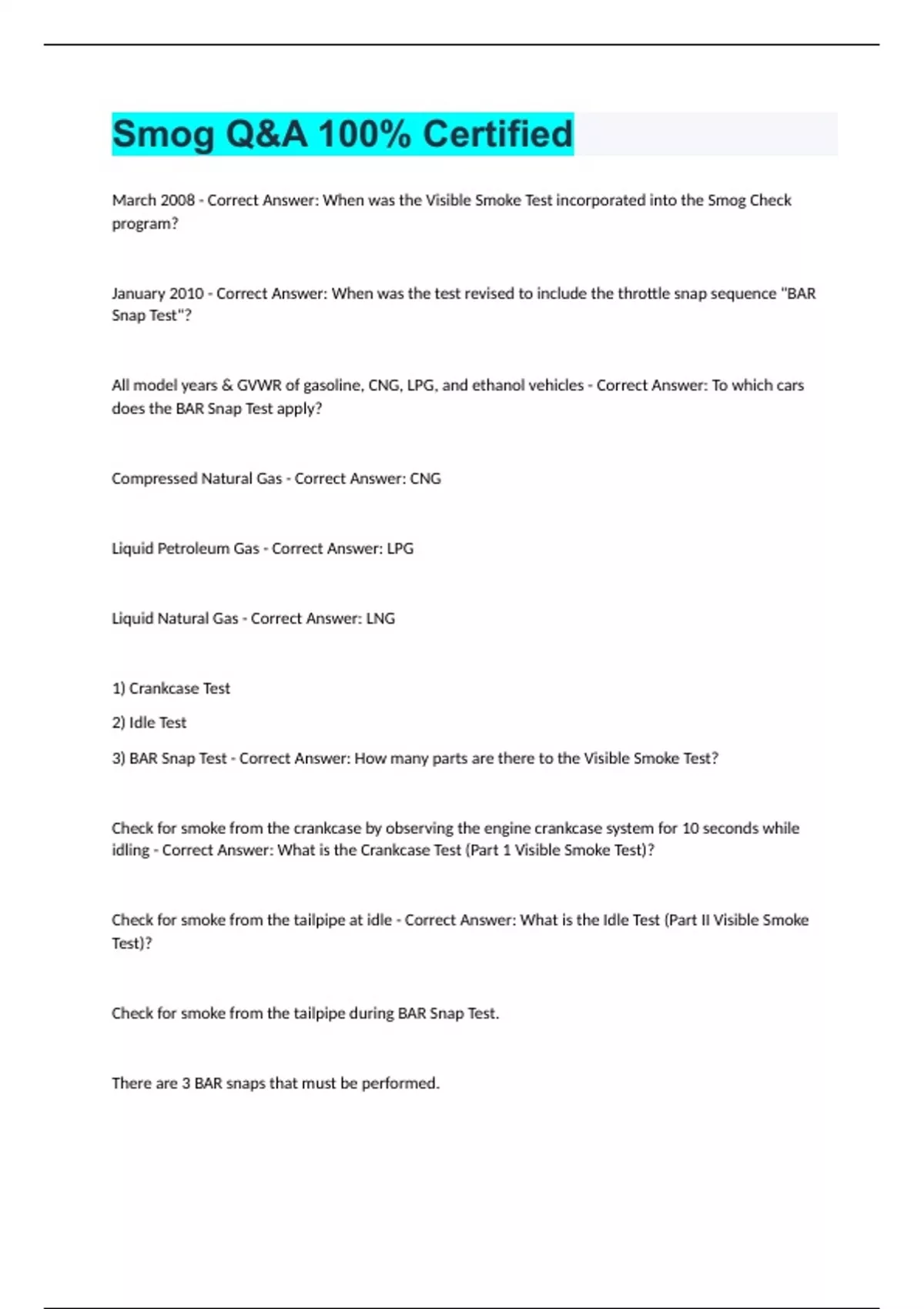 Smog Q&A 100% Certified

March 2008 - Correct Answer: When was the Visible Smoke Test incorporated into the Smog Check program?

January 2010 - Correct Answer: When was the test revised to include the throttle snap sequence "BAR Snap Test"?

All model years & GVWR of gasoline, CNG, LPG, and ethanol vehicles - Correct Answer: To which cars does the BAR Snap Test apply?

Compressed Natural Gas - Correct Answer: CNG

Liquid Petroleum Gas - Correct Answer: LPG

Liquid Natural Gas - Correct Answer: LNG

1) Crankcase Test

2) Idle Test

3) BAR Snap Test - Correct Answer: How many parts are there to the Visible Smoke Test?

Check for smoke from the crankcase by observing the engine crankcase system for 10 seconds while idling - Correct Answer: What is the Crankcase Test (Part 1 Visible Smoke Test)?

Check for smoke from the tailpipe at idle - Correct Answer: What is the Idle Test (Part II Visible Smoke Test)?

Check for smoke from the tailpipe during BAR Snap Test.

There are 3 BAR snaps that must be performed.